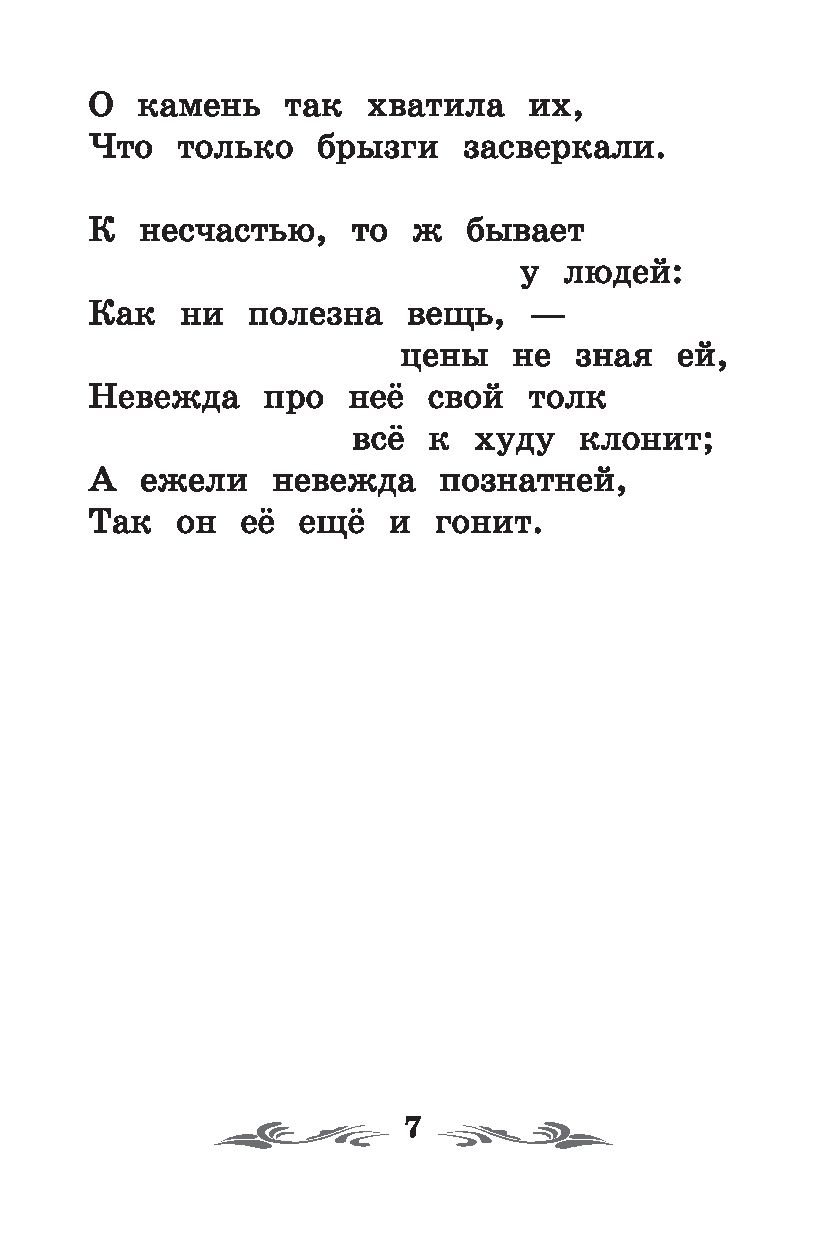 О камень так хватила их,
Что только брызги засверкали.

К несчастью, то ж бывает
у людей:
Как ни полезна вещь, —
цены не зная ей,
Невежда про неё свой толк
всё к худу клонит;
А ежели невежда познатней,
Так он её ещё и гонит.

7